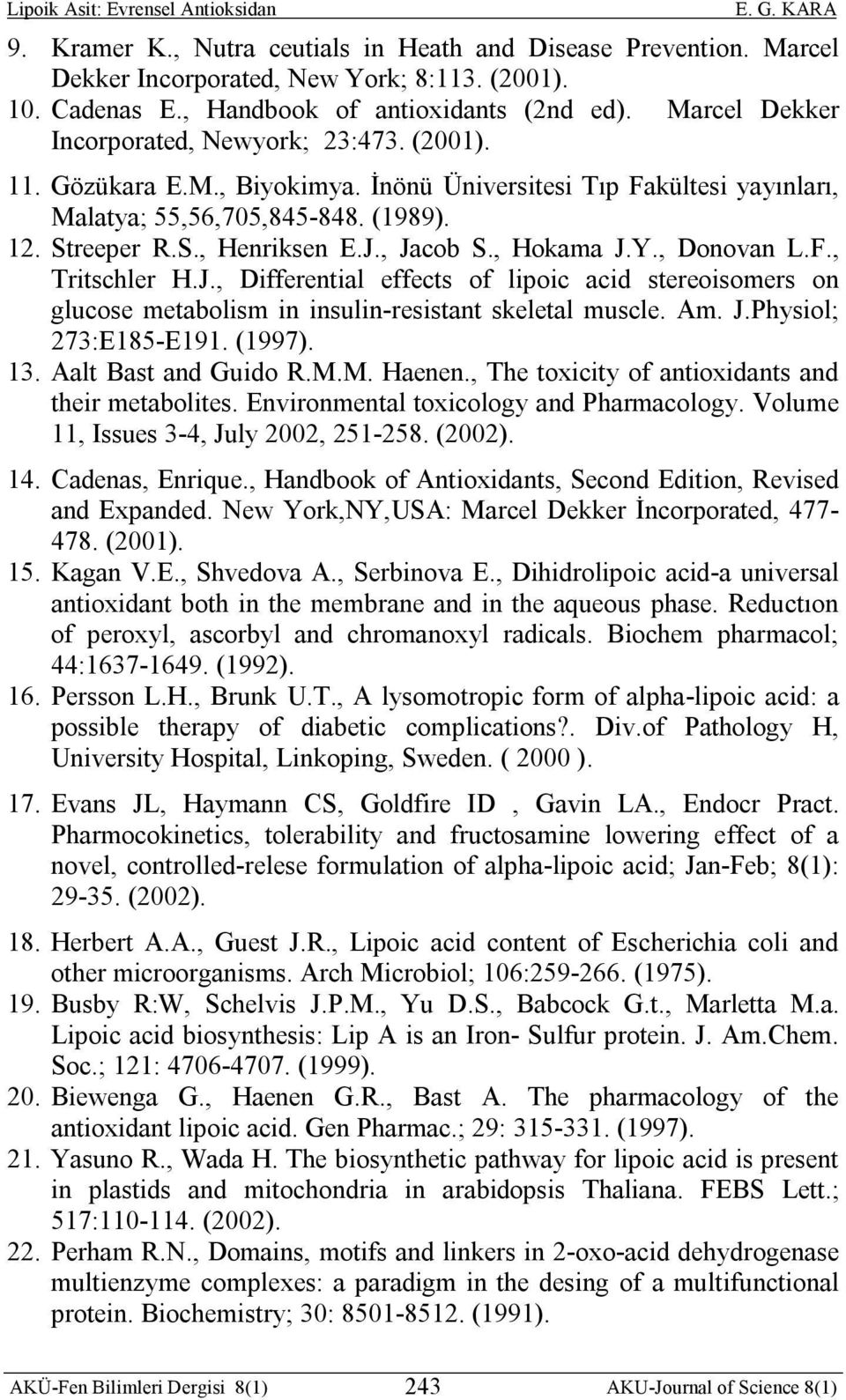 Lipoik Asit: Evrensel Antioksidan E. G. KARA

9. Kramer K., Nutra ceutials in Heath and Disease Prevention. Marcel Dekker Incorporated, New York; 8:113. (2001).

10. Cadenas E., Handbook of antioxidants (2nd ed). Marcel Dekker Incorporated, Newyork; 23:473. (2001).

11. Gözükara E.M., Biyokimya. İnönü Üniversitesi Tıp Fakültesi yayınları, Malatya; 55,56,705,845-848. (1989).

12. Streeper R.S., Henriksen E.J., Jacob S., Hokama J.Y., Donovan L.F., Tritschler H.J., Differential effects of lipoic acid stereoisomers on glucose metabolism in insulin-resistant skeletal muscle. Am. J.Physiol; 273:E185-E191. (1997).

13. Aalt Bast and Guido R.M.M. Haenen., The toxicity of antioxidants and their metabolites. Environmental toxicology and Pharmacology. Volume 11, Issues 3-4, July 2002, 251-258. (2002).

14. Cadenas, Enrique., Handbook of Antioxidants, Second Edition, Revised and Expanded. New York,NY,USA: Marcel Dekker İncorporated, 477-478. (2001).

15. Kagan V.E., Shvedova A., Serbinova E., Dihidrolipoic acid-a universal antioxidant both in the membrane and in the aqueous phase. Reductıon of peroxyl, ascorbyl and chromanoxyl radicals. Biochem pharmacol; 44:1637-1649. (1992).

16. Persson L.H., Brunk U.T., A lysomotropic form of alpha-lipoic acid: a possible therapy of diabetic complications?. Div.of Pathology H, University Hospital, Linkoping, Sweden. ( 2000 ).

17. Evans JL, Haymann CS, Goldfire ID , Gavin LA., Endocr Pract. Pharmocokinetics, tolerability and fructosamine lowering effect of a novel, controlled-relese formulation of alpha-lipoic acid; Jan-Feb; 8(1): 29-35. (2002).

18. Herbert A.A., Guest J.R., Lipoic acid content of Escherichia coli and other microorganisms. Arch Microbiol; 106:259-266. (1975).

19. Busby R:W, Schelvis J.P.M., Yu D.S., Babcock G.t., Marletta M.a. Lipoic acid biosynthesis: Lip A is an Iron- Sulfur protein. J. Am.Chem. Soc.; 121: 4706-4707. (1999).

20. Biewenga G., Haenen G.R., Bast A. The pharmacology of the antioxidant lipoic acid. Gen Pharmac.; 29: 315-331. (1997).

21. Yasuno R., Wada H. The biosynthetic pathway for lipoic acid is present in plastids and mitochondria in arabidopsis Thaliana. FEBS Lett.; 517:110-114. (2002).

22. Perham R.N., Domains, motifs and linkers in 2-oxo-acid dehydrogenase multienzyme complexes: a paradigm in the desing of a multifunctional protein. Biochemistry; 30: 8501-8512. (1991).

AKÜ-Fen Bilimleri Dergisi 8(1) 243 AKU-Journal of Science 8(1)